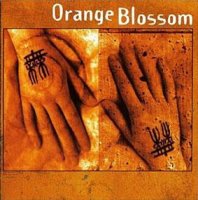 Orange Blossom